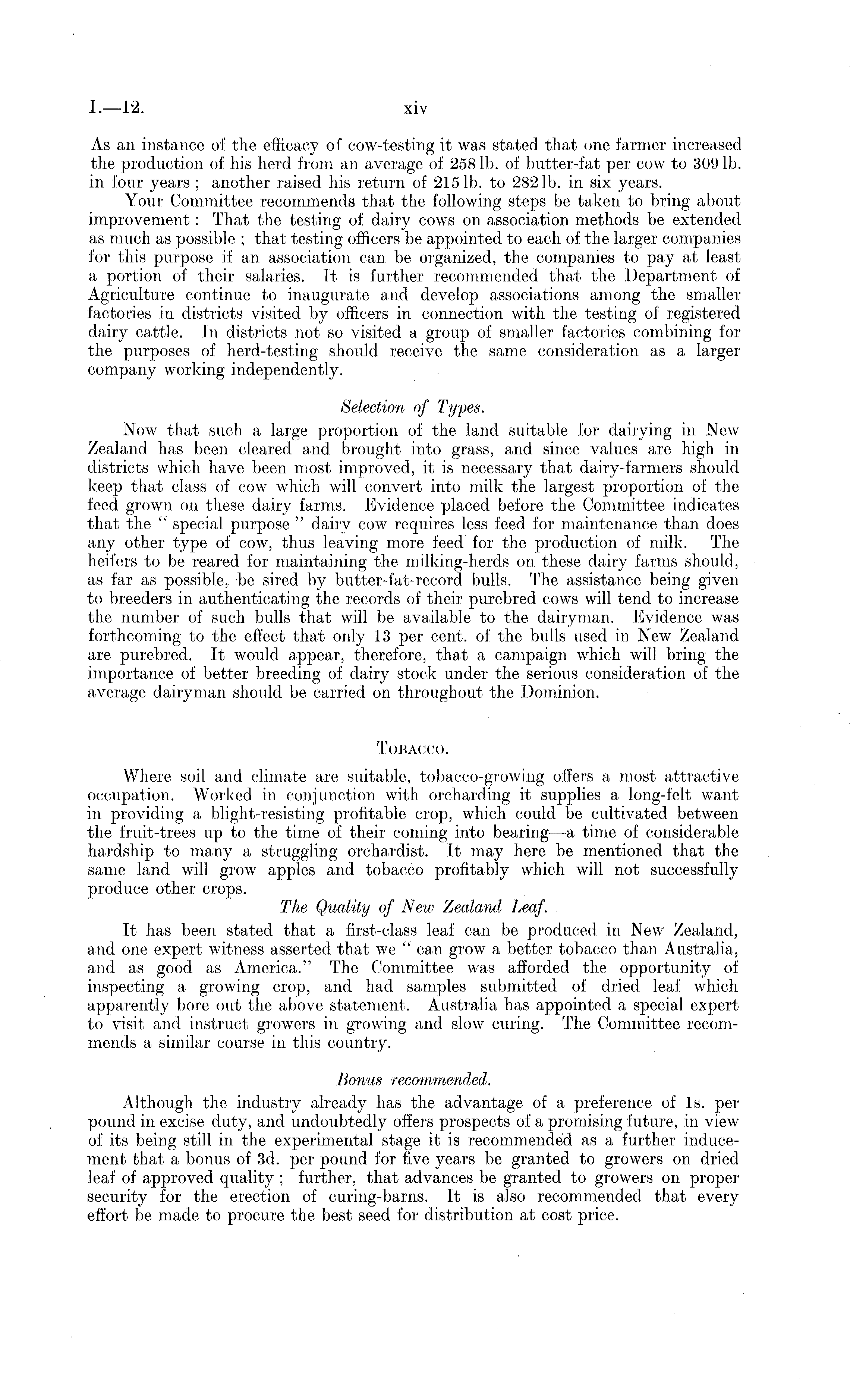 I.—12. xiv

As an instance of the efficacy of cow-testing it was stated that one farmer increased the production of his herd from an average of 258 lb. of butter-fat per cow to 309 lb. in four years; another raised his return of 215 lb. to 282 lb. in six years.

Your Committee recommends that the following steps be taken to bring about improvement: That the testing of dairy cows on association methods be extended as much as possible; that testing officers be appointed to each of the larger companies for this purpose if an association can be organized, the companies to pay at least a portion of their salaries. It is further recommended that the Department of Agriculture continue to inaugurate and develop associations among the smaller factories in districts visited by officers in connection with the testing of registered dairy cattle. In districts not so visited a group of smaller factories combining for the purposes of herd-testing should receive the same consideration as a larger company working independently.

Selection of Types.

Now that such a large proportion of the land suitable for dairying in New Zealand has been cleared and brought into grass, and since values are high in districts which have been most improved, it is necessary that dairy-farmers should keep that class of cow which will convert into milk the largest proportion of the feed grown on these dairy farms. Evidence placed before the Committee indicates that the "special purpose" dairy cow requires less feed for maintenance than does any other type of cow, thus leaving more feed for the production of milk. The heifers to be reared for maintaining the milking-herds on these dairy farms should, as far as possible, be sired by butter-fat-record bulls. The assistance being given to breeders in authenticating the records of their purebred cows will tend to increase the number of such bulls that will be available to the dairyman. Evidence was forthcoming to the effect that only 13 per cent. of the bulls used in New Zealand are purebred. It would appear, therefore, that a campaign which will bring the importance of better breeding of dairy stock under the serious consideration of the average dairyman should be carried on throughout the Dominion.

Tobacco.

Where soil and climate are suitable, tobacco-growing offers a most attractive occupation. Worked in conjunction with orcharding it supplies a long-felt want in providing a blight-resisting profitable crop, which could be cultivated between the fruit-trees up to the time of their coming into bearing—a time of considerable hardship to many a struggling orchardist. It may here be mentioned that the same land will grow apples and tobacco profitably which will not successfully produce other crops.

The Quality of New Zealand Leaf.

It has been stated that a first-class leaf can be produced in New Zealand, and one expert witness asserted that we "can grow a better tobacco than Australia, and as good as America." The Committee was afforded the opportunity of inspecting a growing crop, and had samples submitted of dried leaf which apparently bore out the above statement. Australia has appointed a special expert to visit and instruct growers in growing and slow curing. The Committee recommends a similar course in this country.

Bonus recommended.

Although the industry already has the advantage of a preference of 1s. per pound in excise duty, and undoubtedly offers prospects of a promising future, in view of its being still in the experimental stage it is recommended as a further inducement that a bonus of 3d. per pound for five years be granted to growers on dried leaf of approved quality; further, that advances be granted to growers on proper security for the erection of curing-barns. It is also recommended that every effort be made to procure the best seed for distribution at cost price.